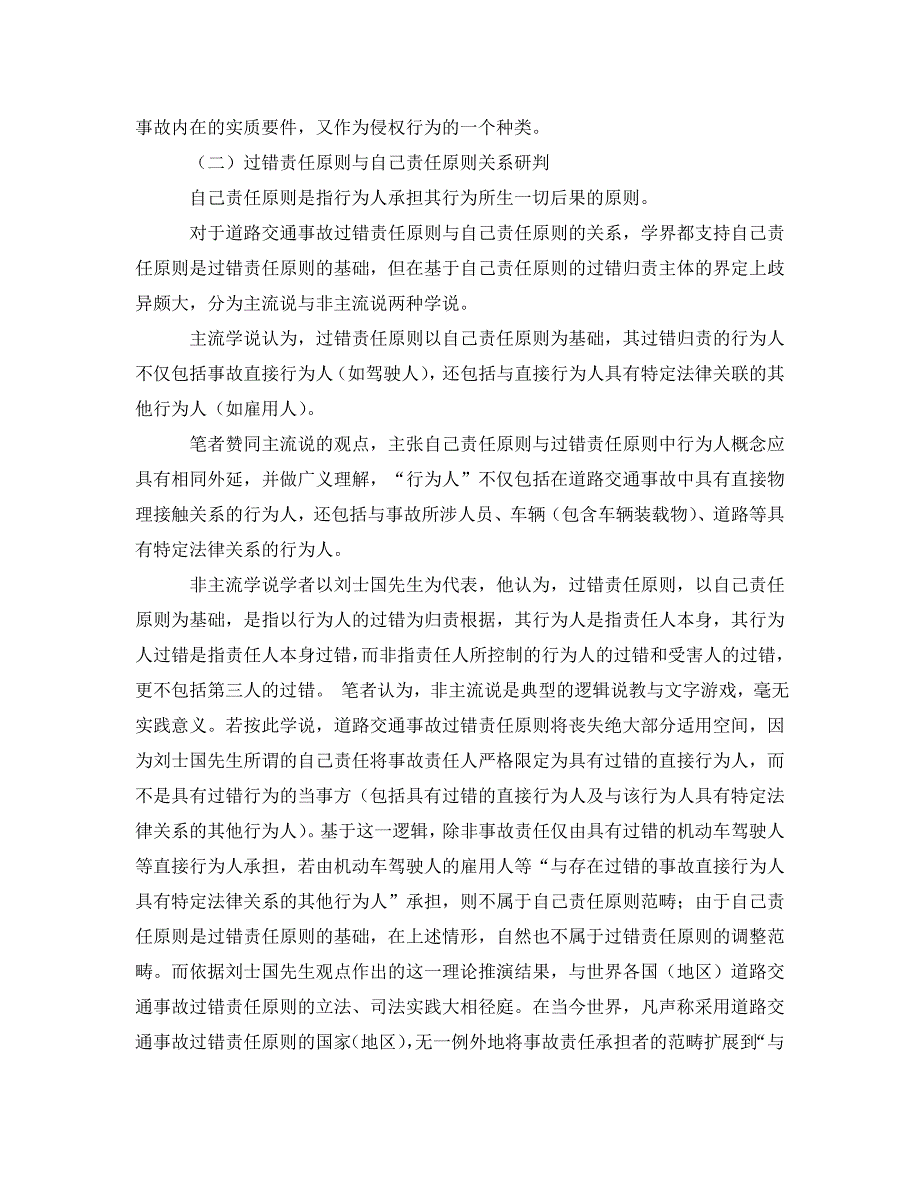 事故内在的实质要件，又作为侵权行为的一个种类。

（二）过错责任原则与自己责任原则关系研判

自己责任原则是指行为人承担其行为所生一切后果的原则。

对于道路交通事故过错责任原则与自己责任原则的关系，学界都支持自己责任原则是过错责任原则的基础，但在基于自己责任原则的过错归责主体的界定上歧异颇大，分为主流说与非主流说两种学说。

主流学说认为，过错责任原则以自己责任原则为基础，其过错归责的行为人不仅包括事故直接行为人（如驾驶人），还包括与直接行为人具有特定法律关联的其他行为人（如雇用人）。

笔者赞同主流说的观点，主张自己责任原则与过错责任原则中行为人概念应具有相同外延，并做广义理解，“行为人”不仅包括在道路交通事故中具有直接物理接触关系的行为人，还包括与事故所涉人员、车辆（包含车辆装载物）、道路等具有特定法律关系的行为人。

非主流学说学者以刘士国先生为代表，他认为，过错责任原则，以自己责任原则为基础，是指以行为人的过错为归责根据，其行为人是指责任人本身，其行为人过错是指责任人本身过错，而非指责任人所控制的行为人的过错和受害人的过错，更不包括第三人的过错。 笔者认为，非主流说是典型的逻辑说教与文字游戏，毫无实践意义。若按此学说，道路交通事故过错责任原则将丧失绝大部分适用空间，因为刘士国先生所谓的自己责任将事故责任人严格限定为具有过错的直接行为人，而不是具有过错行为的当事方（包括具有过错的直接行为人及与该行为人具有特定法律关系的其他行为人）。基于这一逻辑，除非事故责任仅由具有过错的机动车驾驶人等直接行为人承担，若由机动车驾驶人的雇用人等“与存在过错的事故直接行为人具有特定法律关系的其他行为人”承担，则不属于自己责任原则范畴；由于自己责任原则是过错责任原则的基础，在上述情形，自然也不属于过错责任原则的调整范畴。而依据刘士国先生观点作出的这一理论推演结果，与世界各国（地区）道路交通事故过错责任原则的立法、司法实践大相径庭。在当今世界，凡声称采用道路交通事故过错责任原则的国家（地区），无一例外地将事故责任承担者的范畴扩展到“与